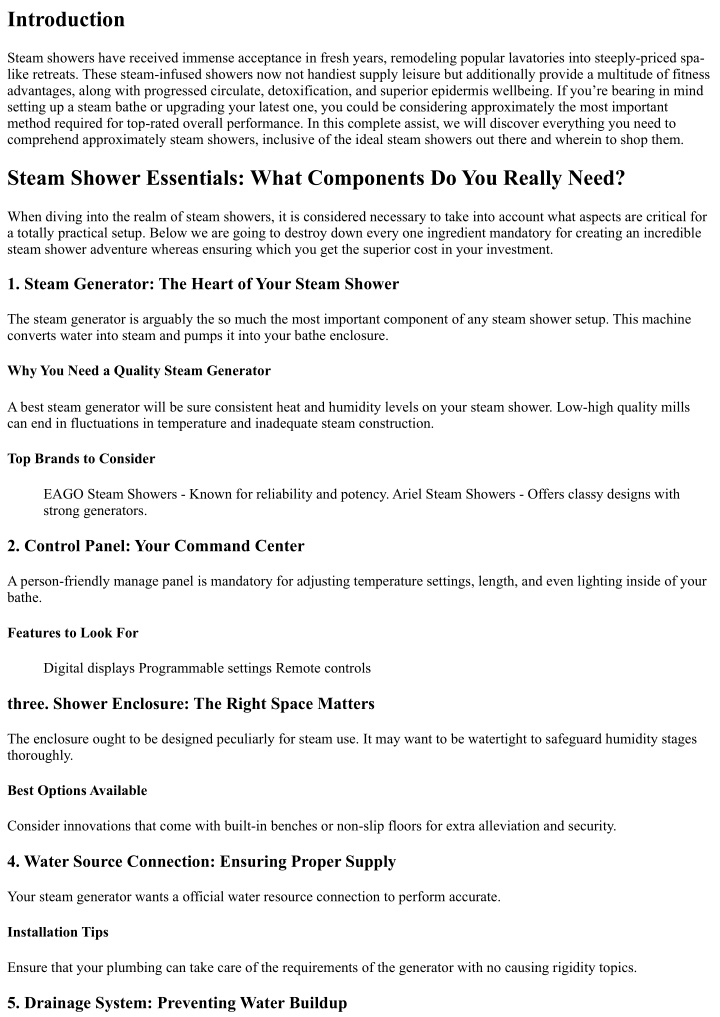 Introduction

Steam showers have received immense acceptance in fresh years, remodeling popular lavatories into steeply-priced spa-like retreats. These steam-infused showers now not handiest supply leisure but additionally provide a multitude of fitness advantages, along with progressed circulate, detoxification, and superior epidermis wellbeing. If you're bearing in mind setting up a steam bathe or upgrading your latest one, you could be considering approximately the most important method required for top-rated overall performance. In this complete assist, we will discover everything you need to comprehend approximately steam showers, inclusive of the ideal steam showers out there and wherein to shop them.

Steam Shower Essentials: What Components Do You Really Need?

When diving into the realm of steam showers, it is considered necessary to take into account what aspects are critical for a totally practical setup. Below we are going to destroy down every one ingredient mandatory for creating an incredible steam shower adventure whereas ensuring which you get the superior cost in your investment.

1. Steam Generator: The Heart of Your Steam Shower

The steam generator is arguably the so much the most important component of any steam shower setup. This machine converts water into steam and pumps it into your bathe enclosure.

Why You Need a Quality Steam Generator

A best steam generator will be sure consistent heat and humidity levels on your steam shower. Low-high quality mills can end in fluctuations in temperature and inadequate steam construction.

Top Brands to Consider

EAGO Steam Showers - Known for reliability and potency. Ariel Steam Showers - Offers classy designs with strong generators.

2. Control Panel: Your Command Center

A person-friendly manage panel is mandatory for adjusting temperature settings, length, and even lighting inside of your bathe.

Features to Look For

Digital displays Programmable settings Remote controls

three. Shower Enclosure: The Right Space Matters

The enclosure ought to be designed peculiarly for steam use. It may want to be watertight to safeguard humidity stages thoroughly.

Best Options Available

Consider innovations that come with built-in benches or non-slip floors for extra alleviation and security.

4. Water Source Connection: Ensuring Proper Supply

Your steam generator wants a official water resource connection to perform accurate.

Installation Tips

Ensure that your plumbing can take care of the requirements of the generator with no causing rigidity topics.

5. Drainage System: Preventing Water Buildup